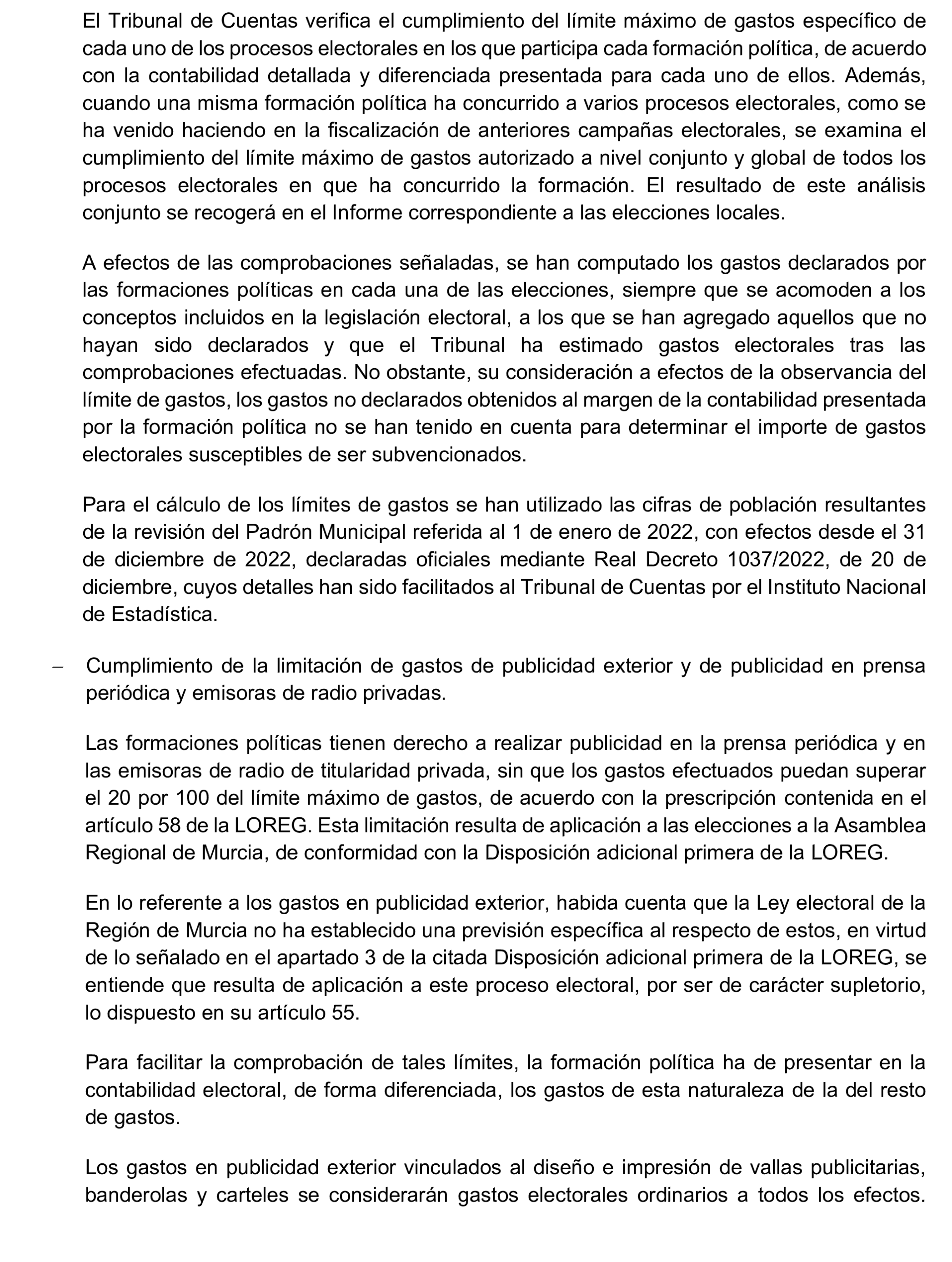 El Tribunal de Cuentas verifica el cumplimiento del límite máximo de gastos específico de cada uno de los procesos electorales en los que participa cada formación política, de acuerdo con la contabilidad detallada y diferenciada presentada para cada uno de ellos. Además, cuando una misma formación política ha concurrido a varios procesos electorales, como se ha venido haciendo en la fiscalización de anteriores campañas electorales, se examina el cumplimiento del límite máximo de gastos autorizado a nivel conjunto y global de todos los procesos electorales en que ha concurrido la formación. El resultado de este análisis conjunto se recogerá en el Informe correspondiente a las elecciones locales.

A efectos de las comprobaciones señaladas, se han computado los gastos declarados por las formaciones políticas en cada una de las elecciones, siempre que se acomoden a los conceptos incluidos en la legislación electoral, a los que se han agregado aquellos que no hayan sido declarados y que el Tribunal ha estimado gastos electorales tras las comprobaciones efectuadas. No obstante, su consideración a efectos de la observancia del límite de gastos, los gastos no declarados obtenidos al margen de la contabilidad presentada por la formación política no se han tenido en cuenta para determinar el importe de gastos electorales susceptibles de ser subvencionados.

Para el cálculo de los límites de gastos se han utilizado las cifras de población resultantes de la revisión del Padrón Municipal referida al 1 de enero de 2022, con efectos desde el 31 de diciembre de 2022, declaradas oficiales mediante Real Decreto 1037/2022, de 20 de diciembre, cuyos detalles han sido facilitados al Tribunal de Cuentas por el Instituto Nacional de Estadística.

– Cumplimiento de la limitación de gastos de publicidad exterior y de publicidad en prensa periódica y emisoras de radio privadas.

Las formaciones políticas tienen derecho a realizar publicidad en la prensa periódica y en las emisoras de radio de titularidad privada, sin que los gastos efectuados puedan superar el 20 por 100 del límite máximo de gastos, de acuerdo con la prescripción contenida en el artículo 58 de la LOREG. Esta limitación resulta de aplicación a las elecciones a la Asamblea Regional de Murcia, de conformidad con la Disposición adicional primera de la LOREG.

En lo referente a los gastos en publicidad exterior, habida cuenta que la Ley electoral de la Región de Murcia no ha establecido una previsión específica al respecto de estos, en virtud de lo señalado en el apartado 3 de la citada Disposición adicional primera de la LOREG, se entiende que resulta de aplicación a este proceso electoral, por ser de carácter supletorio, lo dispuesto en su artículo 55.

Para facilitar la comprobación de tales límites, la formación política ha de presentar en la contabilidad electoral, de forma diferenciada, los gastos de esta naturaleza de la del resto de gastos.

Los gastos en publicidad exterior vinculados al diseño e impresión de vallas publicitarias, banderolas y carteles se considerarán gastos electorales ordinarios a todos los efectos.